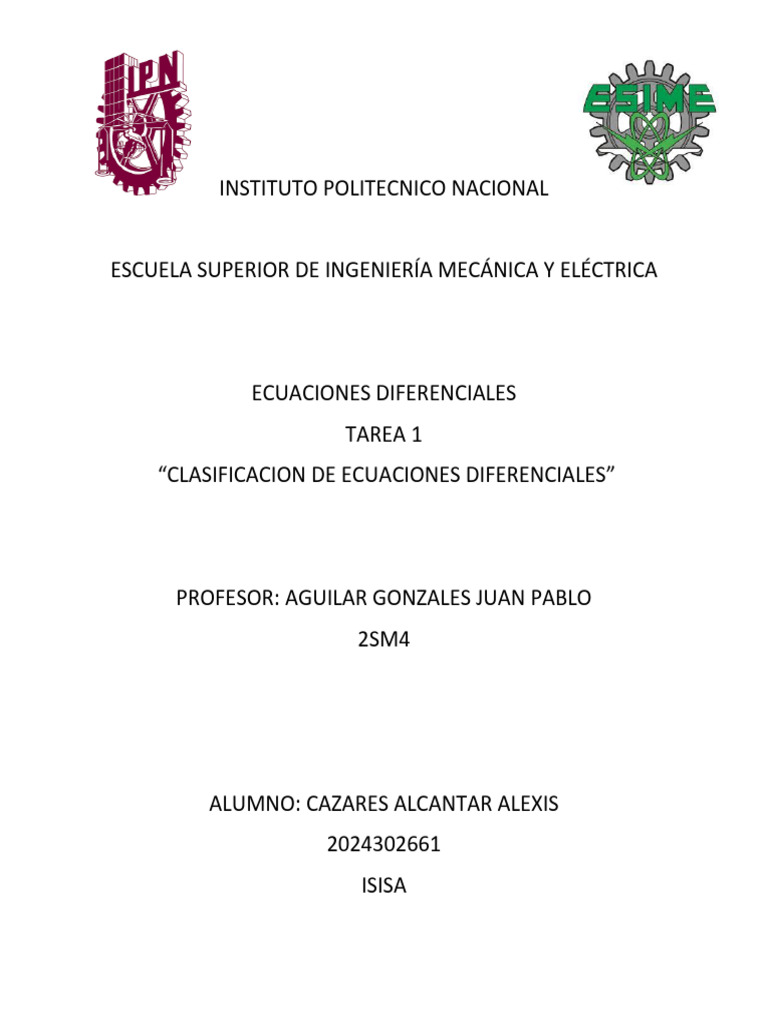 IPN

ESIME

INSTITUTO POLITECNICO NACIONAL

ESCUELA SUPERIOR DE INGENIERÍA MECÁNICA Y ELÉCTRICA

ECUACIONES DIFERENCIALES

TAREA 1

“CLASIFICACION DE ECUACIONES DIFERENCIALES”

PROFESOR: AGUILAR GONZALES JUAN PABLO

2SM4

ALUMNO: CAZARES ALCANTAR ALEXIS

2024302661

ISISA